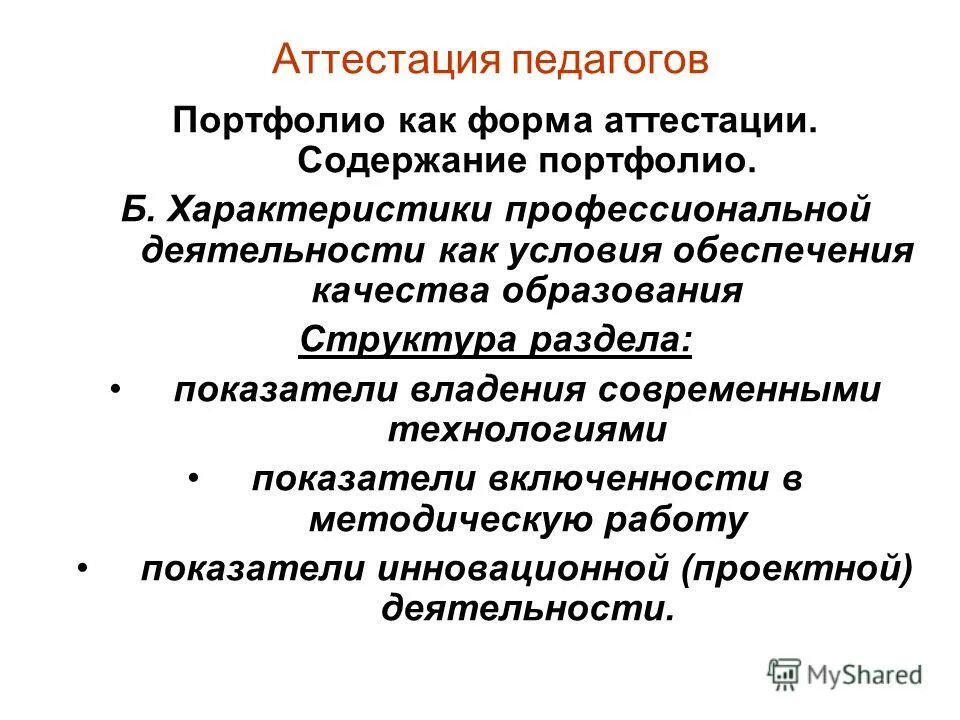 Аттестация педагогов

Портфолио как форма аттестации. Содержание портфолио.

Б. Характеристики профессиональной деятельности как условия обеспечения качества образования

Структура раздела:

• показатели владения современными технологиями

• показатели включенности в методическую работу

• показатели инновационной (проектной) деятельности.

MyShared